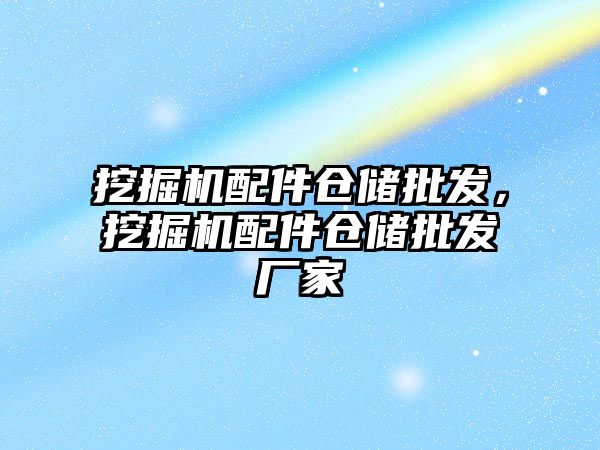 挖掘机配件仓储批发，挖掘机配件仓储批发厂家